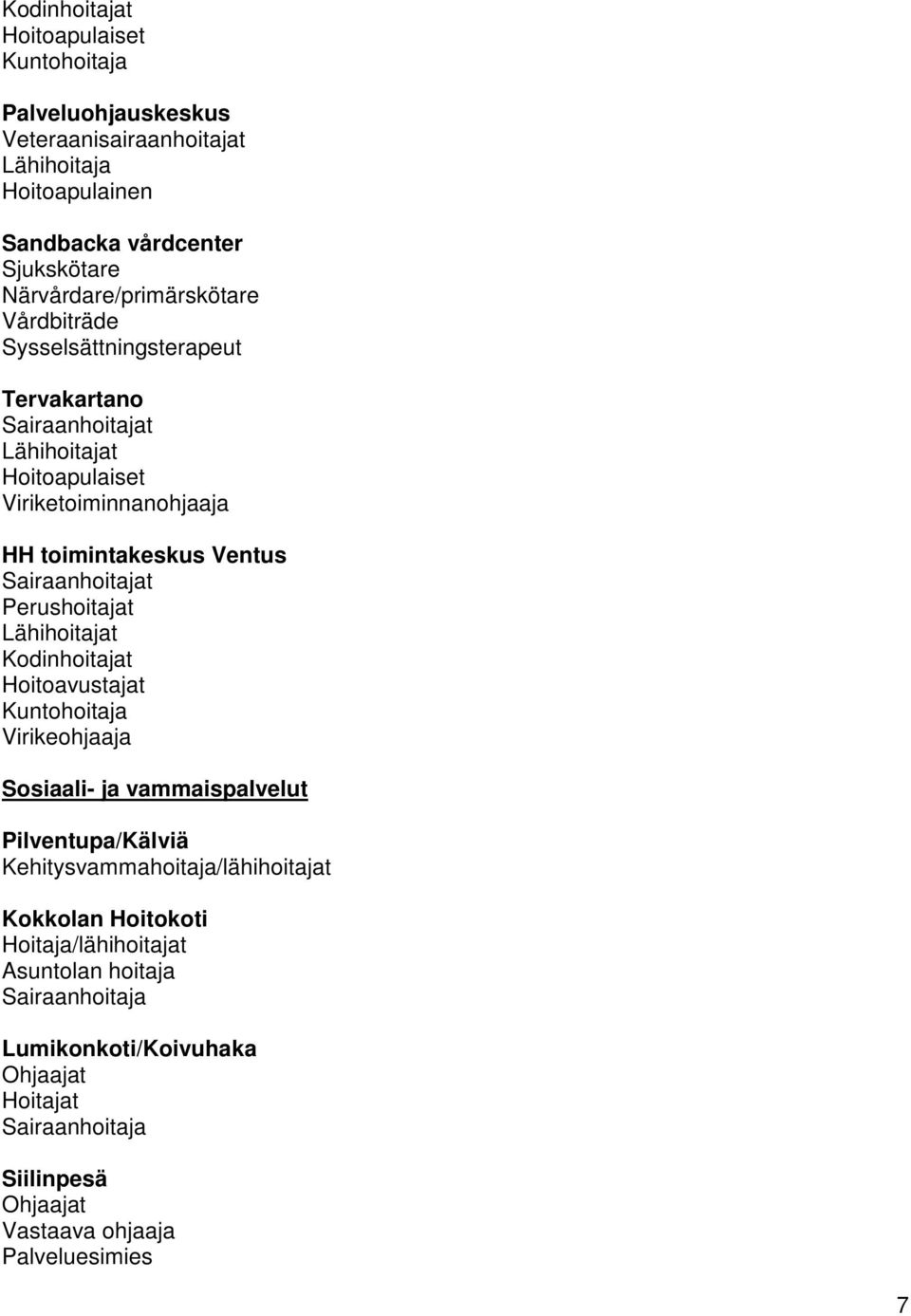 Kodinhoitajat
Hoitoapulaiset
Kuntohoitaja

Palveluohjauskeskus
Veteraanisairaanhoitajat
Lähihoitaja
Hoitoapulainen

Sandbacka vårdcenter
Sjukskötare
Närvårdare/primärskötare
Vårdbiträde
Sysselsättningsterapeut

Tervakartano
Sairaanhoitajat
Lähihoitajat
Hoitoapulaiset
Viriketoiminnanohjaaja

HH toimintakeskus Ventus
Sairaanhoitajat
Perushoitajat
Lähihoitajat
Kodinhoitajat
Hoitoavustajat
Kuntohoitaja
Virikeohjaaja

Sosiaali- ja vammaispalvelut

Pilventupa/Kälviä
Kehitysvammahoitaja/lähihoitajat

Kokkolan Hoitokoti
Hoitaja/lähihoitajat
Asuntolan hoitaja
Sairaanhoitaja

Lumikonkoti/Koivuhaka
Ohjaajat
Hoitajat
Sairaanhoitaja

Siilinpesä
Ohjaajat
Vastaava ohjaaja
Palveluesimies

7